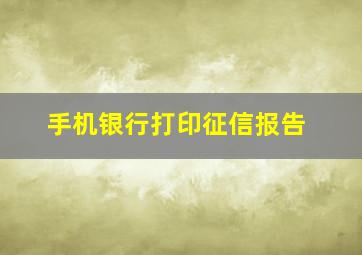 手机银行打印征信报告